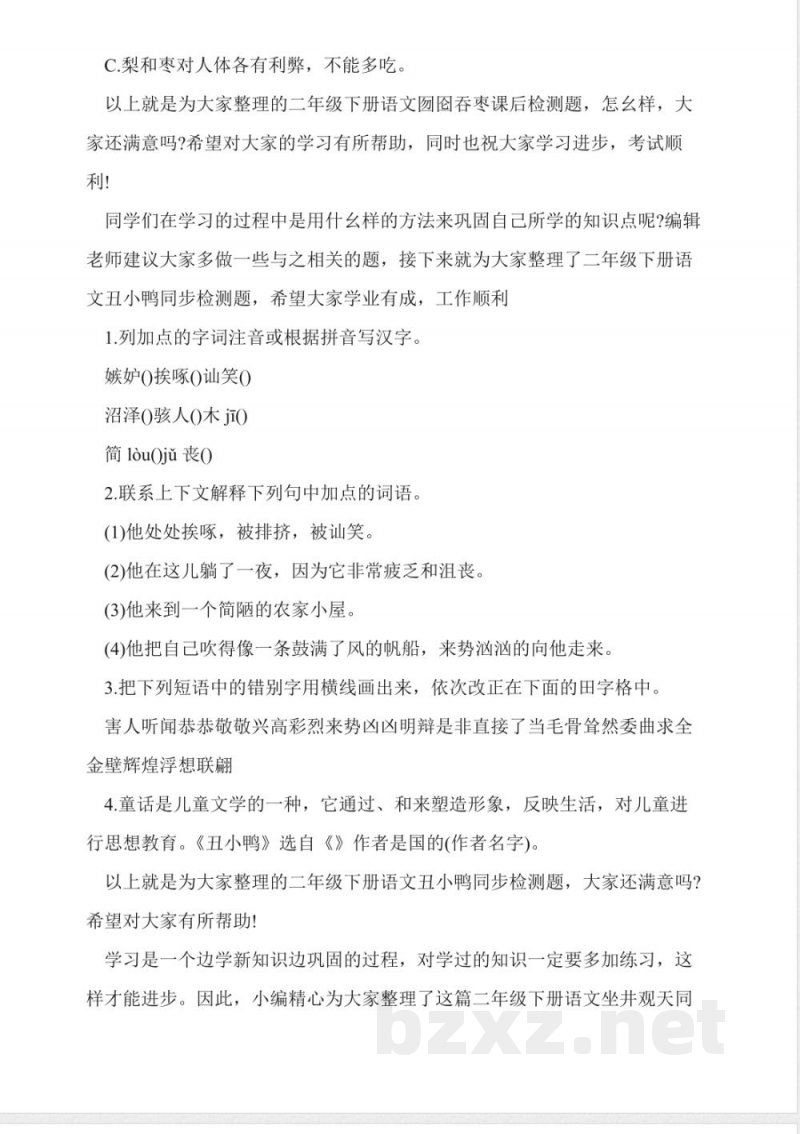 C.梨和枣对人体各有利弊，不能多吃。

以上就是为大家整理的二年级下册语文囫囵吞枣课后检测题，怎幺样，大家还满意吗?希望对大家的学习有所帮助，同时也祝大家学习进步，考试顺利!

同学们在学习的过程中是用什幺样的方法来巩固自己所学的知识点呢?编辑老师建议大家多做一些与之相关的题，接下来就为大家整理了二年级下册语文丑小鸭同步检测题，希望大家学业有成，工作顺利

1.列加点的字词注音或根据拼音写汉字。

嫉妒()挨啄()讪笑()

沼泽()骇人()木 jī()

简 lòu()jǔ 丧()

2.联系上下文解释下列句中加点的词语。

(1)他处处挨啄，被排挤，被讪笑。

(2)他在这儿躺了一夜，因为它非常疲乏和沮丧。

(3)他来到一个简陋的农家小屋。

(4)他把自己吹得像一条鼓满了风的帆船，来势汹汹的向他走来。

3.把下列短语中的错别字用横线画出来，依次改正在下面的田字格中。

害人听闻恭恭敬敬兴高彩烈来势凶凶明辩是非直接了当毛骨耸然委曲求全金壁辉煌浮想联翩

4.童话是儿童文学的一种，它通过、和来塑造形象，反映生活，对儿童进行思想教育。《丑小鸭》选自《》作者是国的(作者名字)。

以上就是为大家整理的二年级下册语文丑小鸭同步检测题，大家还满意吗?希望对大家有所帮助!

学习是一个边学新知识边巩固的过程，对学过的知识一定要多加练习，这样才能进步。因此，小编精心为大家整理了这篇二年级下册语文坐井观天同

bzxz.net